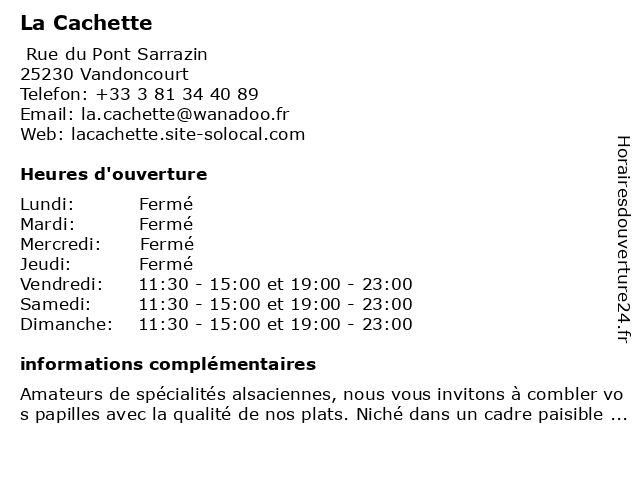 La Cachette

Rue du Pont Sarrazin
25230 Vandoncourt
Telefon: +33 3 81 34 40 89
Email: la.cachette@wanadoo.fr
Web: lacachette.site-solocal.com

Heures d'ouverture

| Lundi: | Fermé |
|---|---|
| Mardi: | Fermé |
| Mercredi: | Fermé |
| Jeudi: | Fermé |
| Vendredi: | 11:30 - 15:00 et 19:00 - 23:00 |
| Samedi: | 11:30 - 15:00 et 19:00 - 23:00 |
| Dimanche: | 11:30 - 15:00 et 19:00 - 23:00 |

informations complémentaires

Amateurs de spécialités alsaciennes, nous vous invitons à combler vos papilles avec la qualité de nos plats. Niché dans un cadre paisible ...

Horairesdouverture24.fr